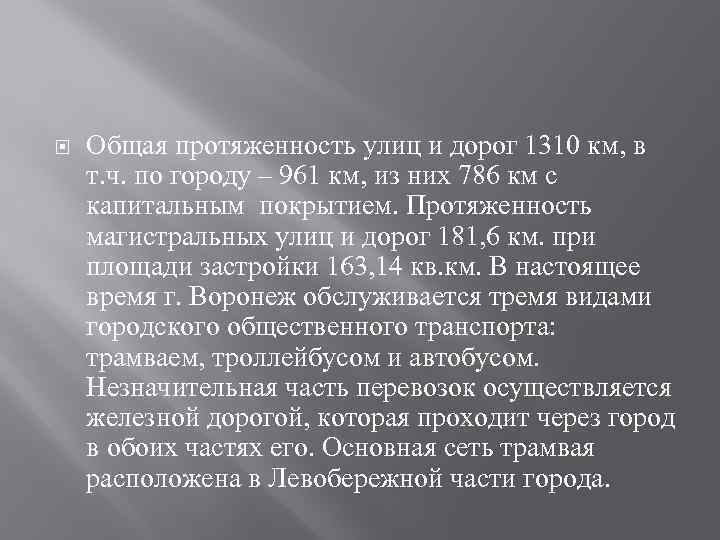 Общая протяженность улиц и дорог 1310 км, в т.ч. по городу – 961 км, из них 786 км с капитальным покрытием. Протяженность магистральных улиц и дорог 181,6 км. при площади застройки 163,14 кв.км. В настоящее время г. Воронеж обслуживается тремя видами городского общественного транспорта: трамваем, троллейбусом и автобусом. Незначительная часть перевозок осуществляется железной дорогой, которая проходит через город в обоих частях его. Основная сеть трамвая расположена в Левобережной части города.